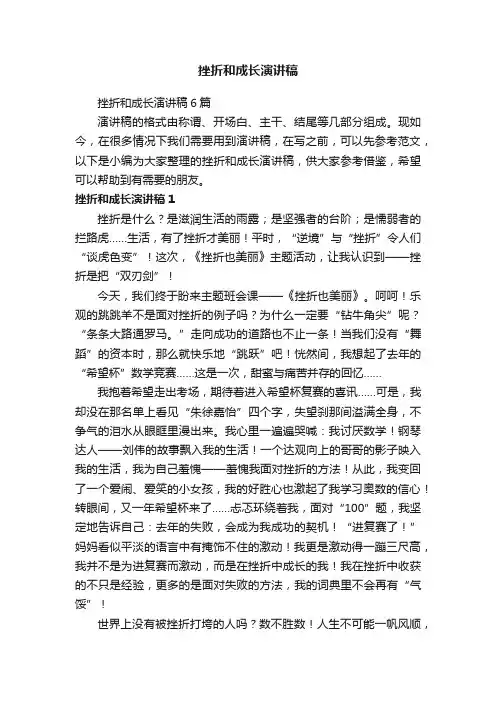 挫折和成长演讲稿

挫折和成长演讲稿6篇

演讲稿的格式由称谓、开场白、主干、结尾等几部分组成。现如今，在很多情况下我们需要用到演讲稿，在写之前，可以先参考范文，以下是小编为大家整理的挫折和成长演讲稿，供大家参考借鉴，希望可以帮助到有需要的朋友。

挫折和成长演讲稿1

挫折是什么？是滋润生活的雨露；是坚强者的台阶；是懦弱者的拦路虎……生活，有了挫折才美丽！平时，“逆境”与“挫折”令人们“谈虎色变”！这次，《挫折也美丽》主题活动，让我认识到——挫折是把“双刃剑”！

今天，我们终于盼来主题班会课——《挫折也美丽》。呵呵！乐观的跳跳羊不是面对挫折的例子吗？为什么一定要“钻牛角尖”呢？“条条大路通罗马。”走向成功的道路也不止一条！当我们没有“舞蹈”的资本时，那么就快乐地“跳跃”吧！恍然间，我想起了去年的“希望杯”数学竞赛……这是一次，甜蜜与痛苦并存的回忆……

我抱着希望走出考场，期待着进入希望杯复赛的喜讯……可是，我却没在那名单上看见“朱徐嘉怡”四个字，失望刹那间溢满全身，不争气的泪水从眼眶里漫出来。我心里一遍遍哭喊：我讨厌数学！钢琴达人——刘伟的故事飘入我的生活！一个达观向上的哥哥的影子映入我的生活，我为自己羞愧——羞愧我面对挫折的方法！从此，我变回了一个爱闹、爱笑的小女孩，我的好胜心也激起了我学习奥数的信心！转眼间，又一年希望杯来了……忐忑环绕着我，面对“100”题，我坚定地告诉自己：去年的失败，会成为我成功的契机！“进复赛了！”妈妈看似平淡的语言中有掩饰不住的激动！我更是激动得一蹦三尺高，我并不是为进复赛而激动，而是在挫折中成长的我！我在挫折中收获的不只是经验，更多的是面对失败的方法，我的词典里不会再有“气馁”！

世界上没有被挫折打垮的人吗？数不胜数！人生不可能一帆风顺，